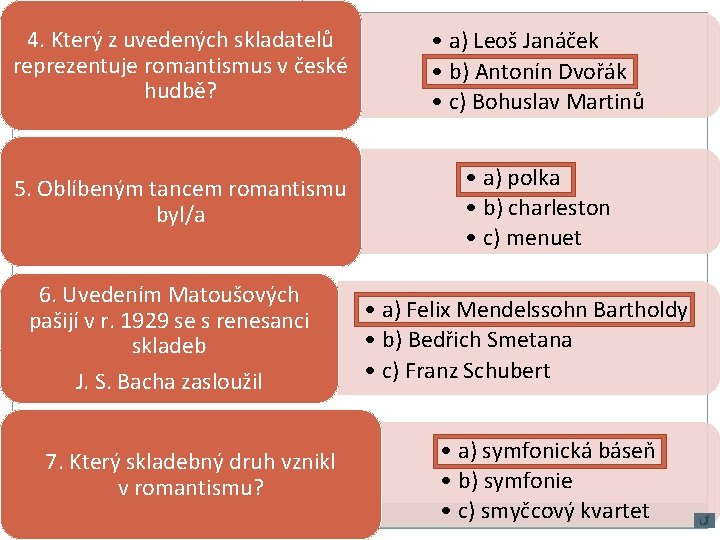 4. Který z uvedených skladatelů reprezentuje romantismus v české hudbě?

• a) Leoš Janáček
• b) Antonín Dvořák
• c) Bohuslav Martinů

5. Oblíbeným tancem romantismu byl/a

• a) polka
• b) charleston
• c) menuet

6. Uvedením Matoušových pašijí v r. 1929 se s renesanci skladeb J. S. Bacha zasloužil

• a) Felix Mendelssohn Bartholdy
• b) Bedřich Smetana
• c) Franz Schubert

7. Který skladebný druh vznikl v romantismu?

• a) symfonická báseň
• b) symfonie
• c) smyčcový kvartet